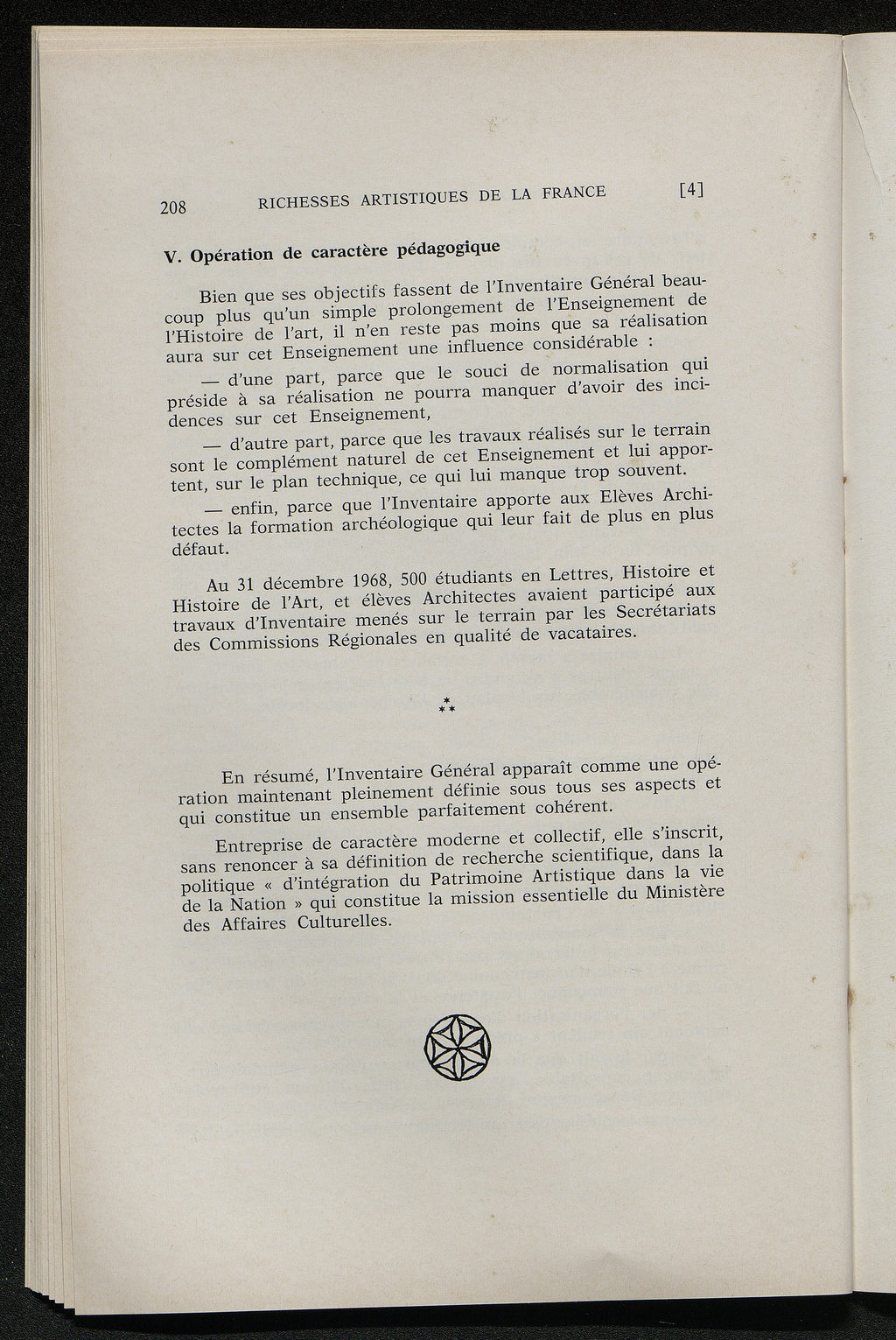 208 RICHESSES ARTISTIQUES DE LA FRANCE [4]

V. Opération de caractère pédagogique

Bien que ses objectifs fassent de l'Inventaire Général beaucoup plus qu'un simple prolongement de l'Enseignement de l'Histoire de l'art, il n'en reste pas moins que sa réalisation aura sur cet Enseignement une influence considérable :

— d'une part, parce que le souci de normalisation qui préside à sa réalisation ne pourra manquer d'avoir des incidences sur cet Enseignement,

— d'autre part, parce que les travaux réalisés sur le terrain sont le complément naturel de cet Enseignement et lui apportent, sur le plan technique, ce qui lui manque trop souvent.

— enfin, parce que l'Inventaire apporte aux Elèves Architectes la formation archéologique qui leur fait de plus en plus défaut.

Au 31 décembre 1968, 500 étudiants en Lettres, Histoire et Histoire de l'Art, et élèves Architectes avaient participé aux travaux d'Inventaire menés sur le terrain par les Secrétariats des Commissions Régionales en qualité de vacataires.

* * *

En résumé, l'Inventaire Général apparaît comme une opération maintenant pleinement définie sous tous ses aspects et qui constitue un ensemble parfaitement cohérent.

Entreprise de caractère moderne et collectif, elle s'inscrit, sans renoncer à sa définition de recherche scientifique, dans la politique « d'intégration du Patrimoine Artistique dans la vie de la Nation » qui constitue la mission essentielle du Ministère des Affaires Culturelles.